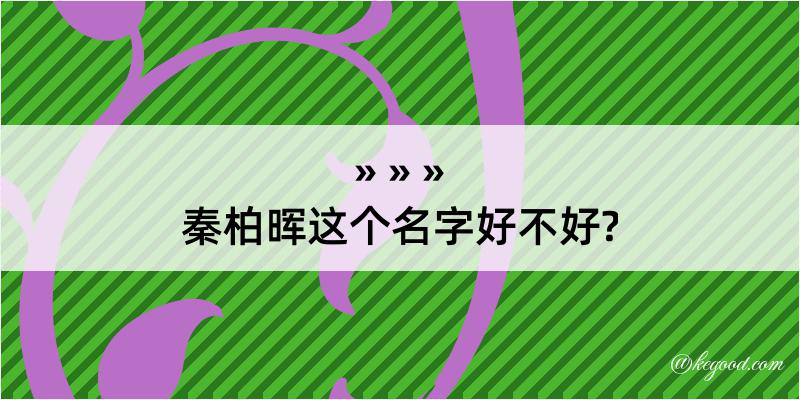 » » »

秦柏晖这个名字好不好?

@kegood.com